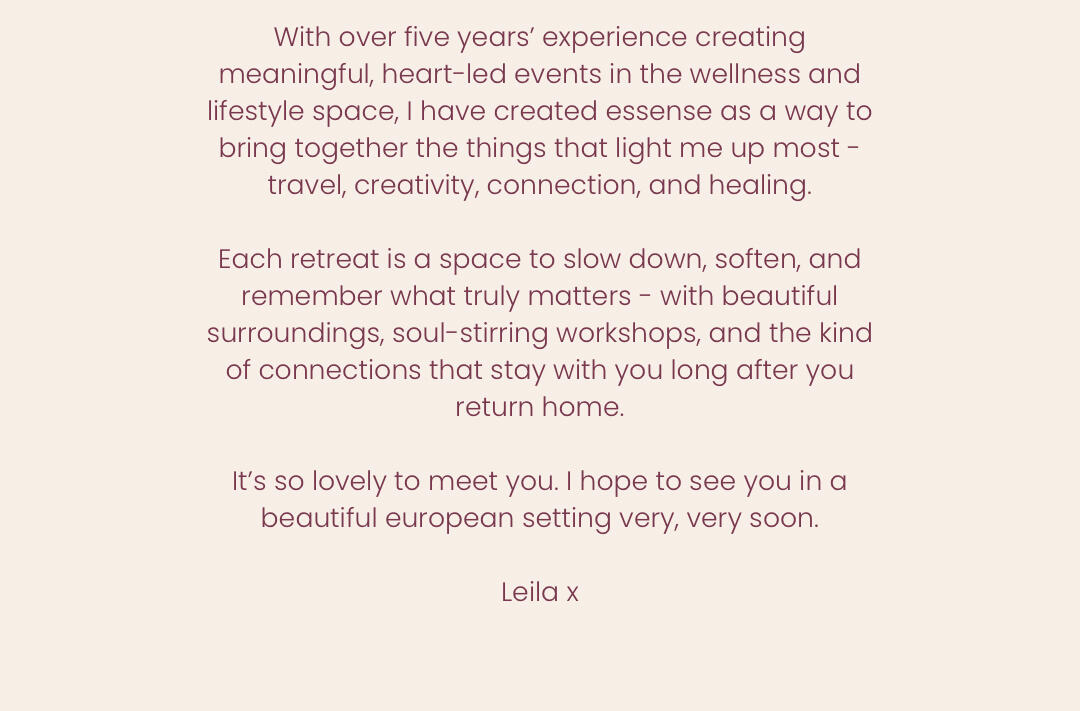 With over five years' experience creating meaningful, heart-led events in the wellness and lifestyle space, I have created essense as a way to bring together the things that light me up most - travel, creativity, connection, and healing.

Each retreat is a space to slow down, soften, and remember what truly matters - with beautiful surroundings, soul-stirring workshops, and the kind of connections that stay with you long after you return home.

It's so lovely to meet you. I hope to see you in a beautiful european setting very, very soon.

Leila x